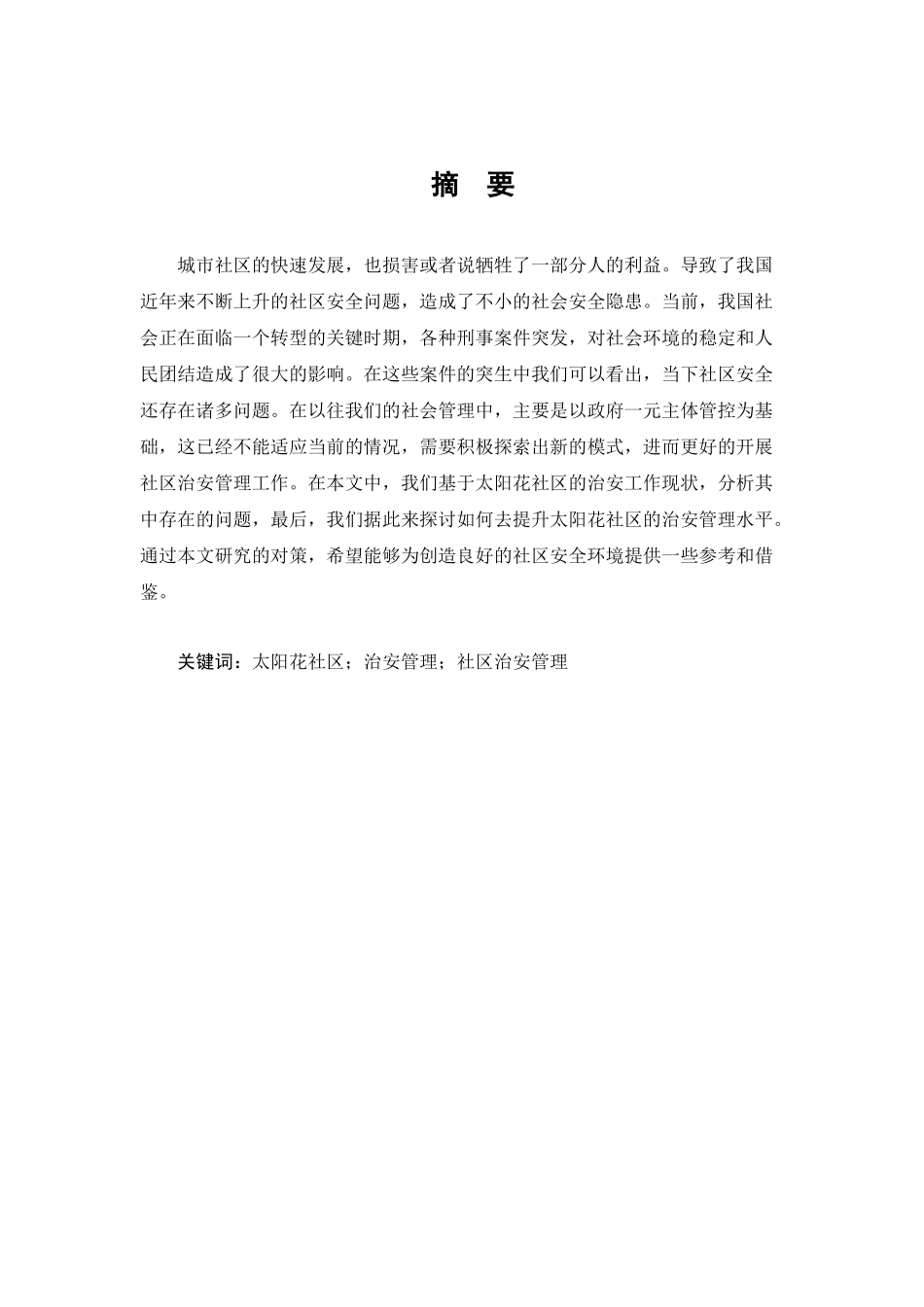 摘　要

城市社区的快速发展，也损害或者说牺牲了一部分人的利益。导致了我国近年来不断上升的社区安全问题，造成了不小的社会安全隐患。当前，我国社会正在面临一个转型的关键时期，各种刑事案件突发，对社会环境的稳定和人民团结造成了很大的影响。在这些案件的突生中我们可以看出，当下社区安全还存在诸多问题。在以往我们的社会管理中，主要是以政府一元主体管控为基础，这已经不能适应当前的情况，需要积极探索出新的模式，进而更好的开展社区治安管理工作。在本文中，我们基于太阳花社区的治安工作现状，分析其中存在的问题，最后，我们据此来探讨如何去提升太阳花社区的治安管理水平。通过本文研究的对策，希望能够为创造良好的社区安全环境提供一些参考和借鉴。

关键词：太阳花社区；治安管理；社区治安管理